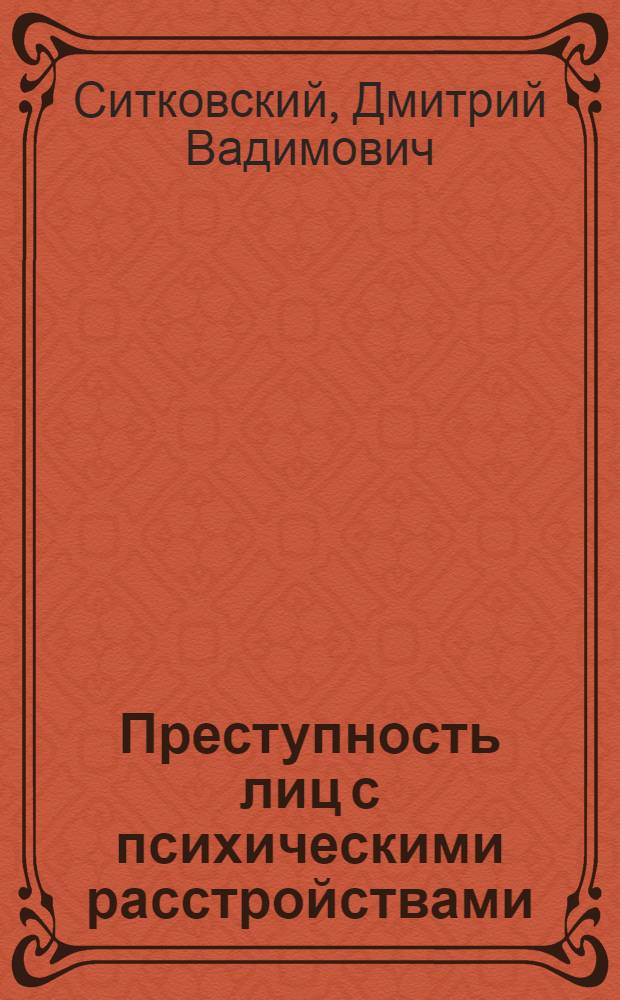 Ситковский, Дмитрий Вадимович

Преступность лиц с психическими расстройствами